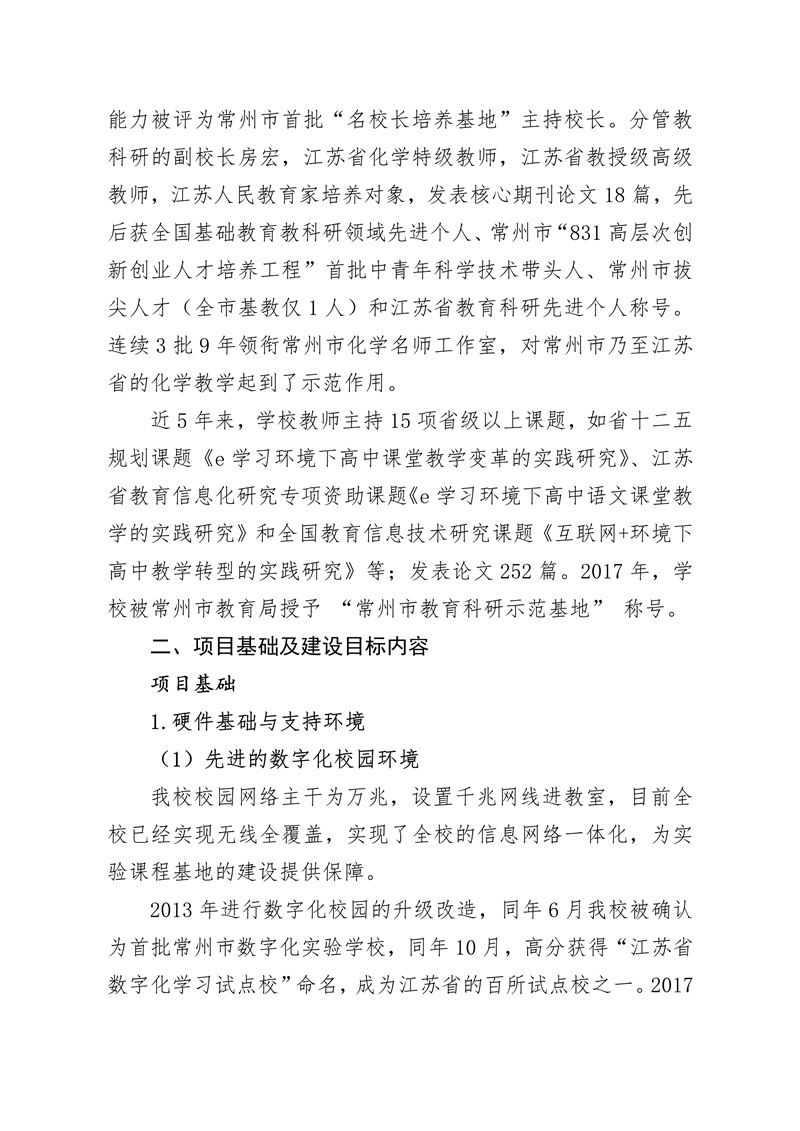 能力被评为常州市首批“名校长培养基地”主持校长。分管教科研的副校长房宏，江苏省化学特级教师，江苏省教授级高级教师，江苏人民教育家培养对象，发表核心期刊论文18篇，先后获全国基础教育教科研领域先进个人、常州市“831高层次创新创业人才培养工程”首批中青年科学技术带头人、常州市拔尖人才（全市基教仅1人）和江苏省教育科研先进个人称号。连续3批9年领衔常州市化学名师工作室，对常州市乃至江苏省的化学教学起到了示范作用。

近5年来，学校教师主持15项省级以上课题，如省十二五规划课题《e学习环境下高中课堂教学变革的实践研究》、江苏省教育信息化研究专项资助课题《e学习环境下高中语文课堂教学的实践研究》和全国教育信息技术研究课题《互联网+环境下高中教学转型的实践研究》等；发表论文252篇。2017年，学校被常州市教育局授予 “常州市教育科研示范基地” 称号。

二、项目基础及建设目标内容

项目基础

1.硬件基础与支持环境

（1）先进的数字化校园环境

我校校园网络主干为万兆，设置千兆网线进教室，目前全校已经实现无线全覆盖，实现了全校的信息网络一体化，为实验课程基地的建设提供保障。

2013年进行数字化校园的升级改造，同年6月我校被确认为首批常州市数字化实验学校，同年10月，高分获得“江苏省数字化学习试点校”命名，成为江苏省的百所试点校之一。2017